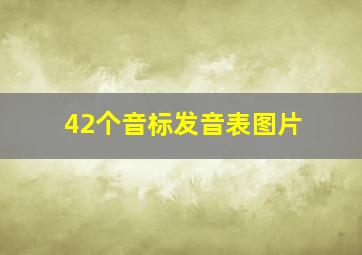 42个音标发音表图片